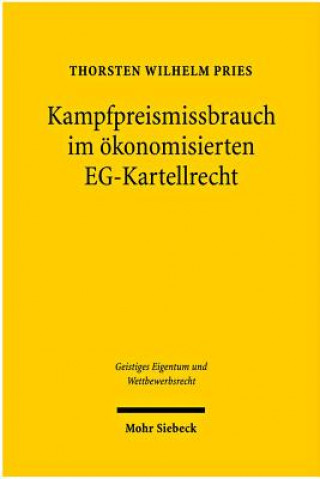 THORSTEN WILHELM PRIES

Kampfpreismissbrauch im ökonomisierten EG-Kartellrecht

Geistiges Eigentum und Wettbewerbsrecht

Mohr Siebeck